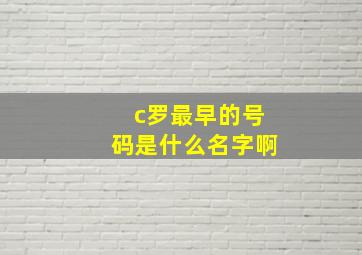 c罗最早的号码是什么名字啊